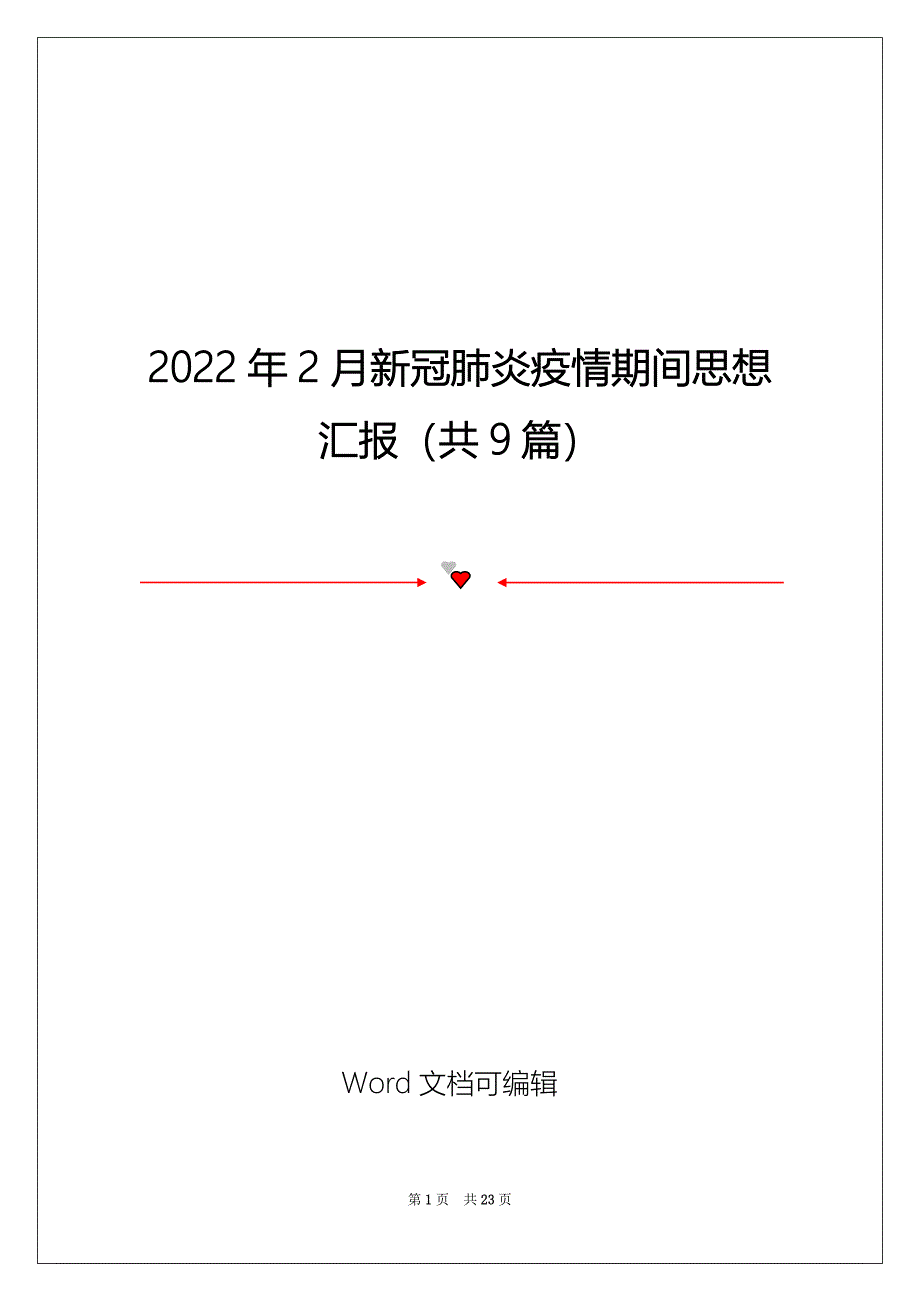 2022 年 2 月新冠肺炎疫情期间思想汇报（共 9 篇）

Word 文档可编辑

第 1 页　共 23 页